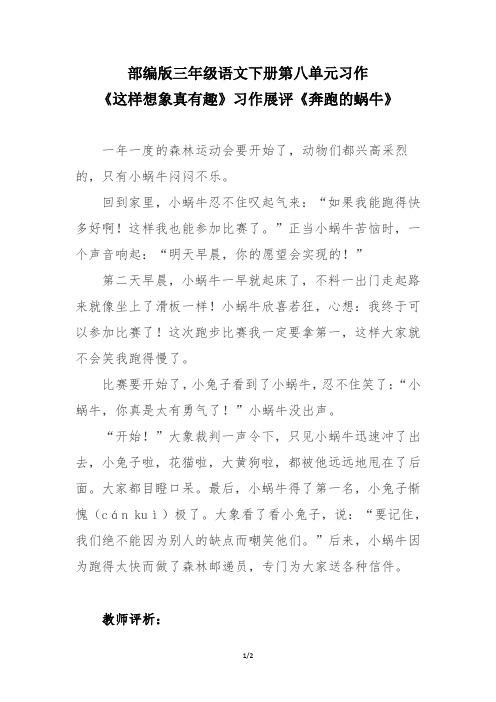 部编版三年级语文下册第八单元习作
《这样想象真有趣》习作展评《奔跑的蜗牛》

一年一度的森林运动会要开始了，动物们都兴高采烈的，只有小蜗牛闷闷不乐。

回到家里，小蜗牛忍不住叹起气来：“如果我能跑得快多好啊！这样我也能参加比赛了。”正当小蜗牛苦恼时，一个声音响起：“明天早晨，你的愿望会实现的！”

第二天早晨，小蜗牛一早就起床了，不料一出门走起路来就像坐上了滑板一样！小蜗牛欣喜若狂，心想：我终于可以参加比赛了！这次跑步比赛我一定要拿第一，这样大家就不会笑我跑得慢了。

比赛要开始了，小兔子看到了小蜗牛，忍不住笑了：“小蜗牛，你真是太有勇气了！”小蜗牛没出声。

“开始！”大象裁判一声令下，只见小蜗牛迅速冲了出去，小兔子啦，花猫啦，大黄狗啦，都被他远远地甩在了后面。大家都目瞪口呆。最后，小蜗牛得了第一名，小兔子惭愧（cán kuì）极了。大象看了看小兔子，说：“要记住，我们绝不能因为别人的缺点而嘲笑他们。”后来，小蜗牛因为跑得太快而做了森林邮递员，专门为大家送各种信件。

教师评析：

1/2